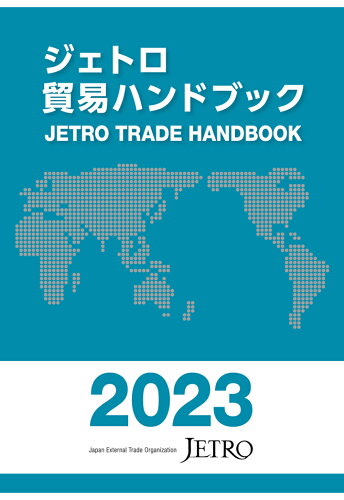 ジェトロ
貿易ハンドブック
JETRO TRADE HANDBOOK

2023

Japan External Trade Organization JETRO